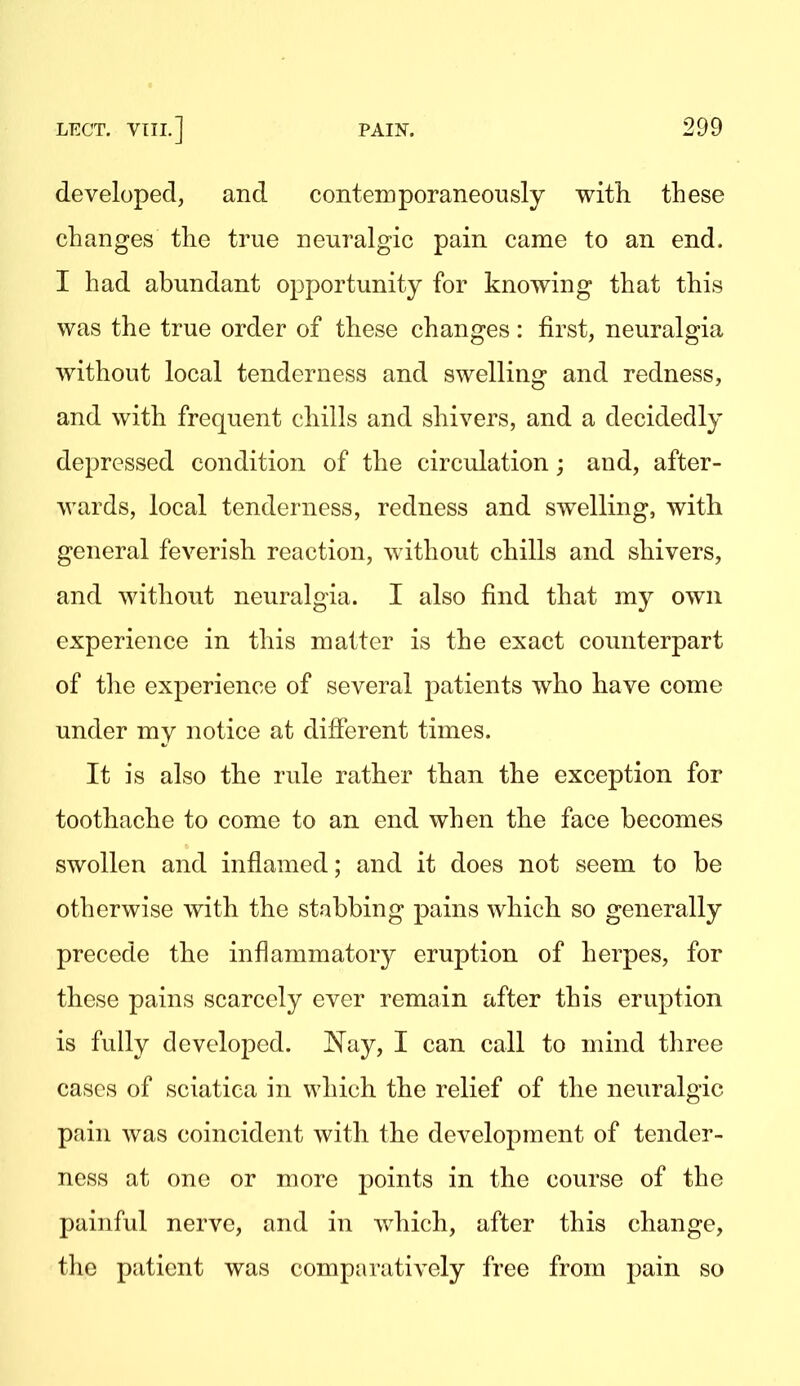 LECT. VIII.] PAIN. 299

developed, and contemporaneously with these changes the true neuralgic pain came to an end. I had abundant opportunity for knowing that this was the true order of these changes: first, neuralgia without local tenderness and swelling and redness, and with frequent chills and shivers, and a decidedly depressed condition of the circulation; and, afterwards, local tenderness, redness and swelling, with general feverish reaction, without chills and shivers, and without neuralgia. I also find that my own experience in this matter is the exact counterpart of the experience of several patients who have come under my notice at different times.

It is also the rule rather than the exception for toothache to come to an end when the face becomes swollen and inflamed; and it does not seem to be otherwise with the stabbing pains which so generally precede the inflammatory eruption of herpes, for these pains scarcely ever remain after this eruption is fully developed. Nay, I can call to mind three cases of sciatica in which the relief of the neuralgic pain was coincident with the development of tenderness at one or more points in the course of the painful nerve, and in which, after this change, the patient was comparatively free from pain so